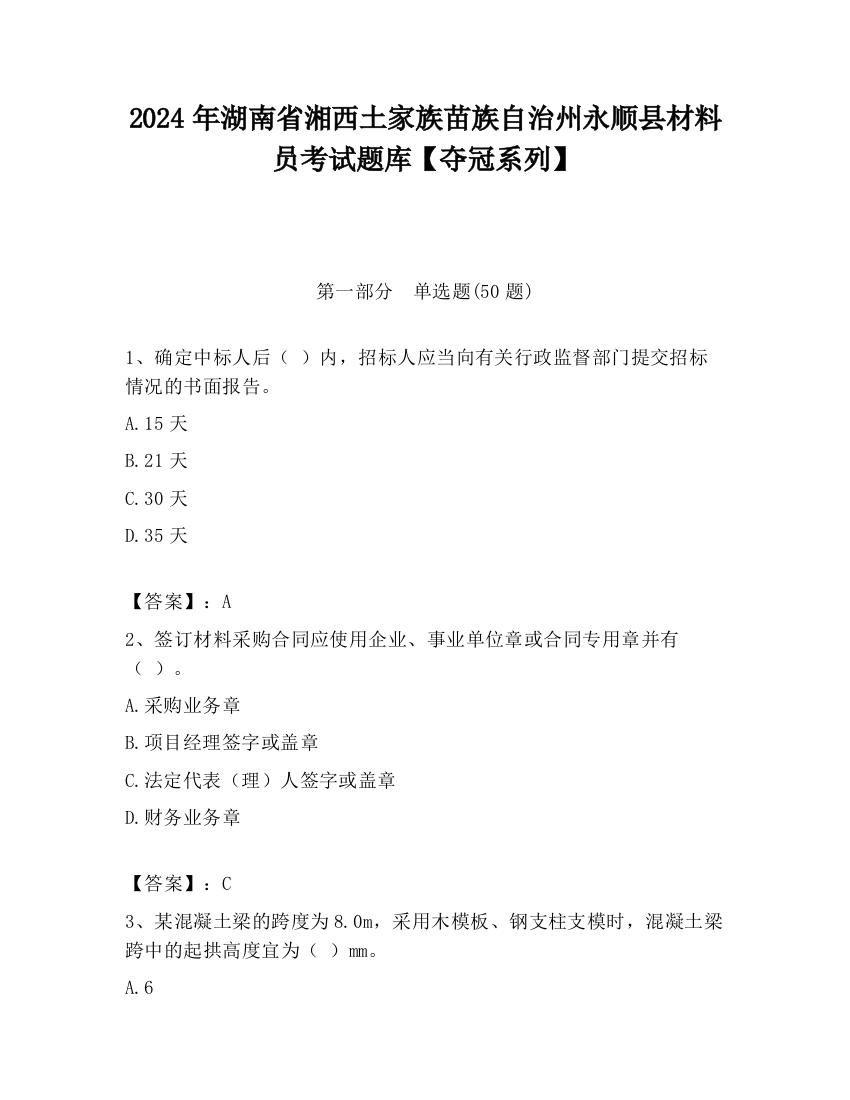 2024 年湖南省湘西土家族苗族自治州永顺县材料员考试题库【夺冠系列】

第一部分　单选题(50 题)

1、确定中标人后（ ）内，招标人应当向有关行政监督部门提交招标情况的书面报告。

A.15 天

B.21 天

C.30 天

D.35 天

【答案】：A

2、签订材料采购合同应使用企业、事业单位章或合同专用章并有（ ）。

A.采购业务章

B.项目经理签字或盖章

C.法定代表（理）人签字或盖章

D.财务业务章

【答案】：C

3、某混凝土梁的跨度为 8.0m，采用木模板、钢支柱支模时，混凝土梁跨中的起拱高度宜为（ ）mm。

A.6